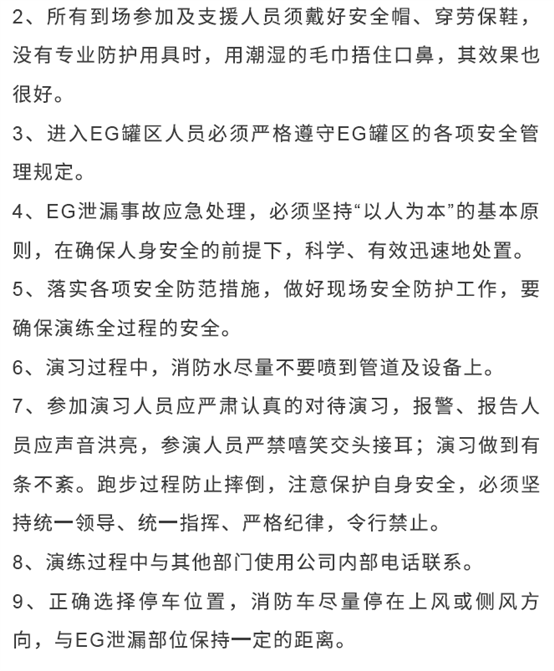 2、所有到场参加及支援人员须戴好安全帽、穿劳保鞋，没有专业防护用具时，用潮湿的毛巾捂住口鼻，其效果也很好。

3、进入EG罐区人员必须严格遵守EG罐区的各项安全管理规定。

4、EG泄漏事故应急处理，必须坚持“以人为本”的基本原则，在确保人身安全的前提下，科学、有效迅速地处置。

5、落实各项安全防范措施，做好现场安全防护工作，要确保演练全过程的安全。

6、演习过程中，消防水尽量不要喷到管道及设备上。

7、参加演习人员应严肃认真的对待演习，报警、报告人员应声音洪亮，参演人员严禁嘻笑交头接耳；演习做到有条不紊。跑步过程防止摔倒，注意保护自身安全，必须坚持统一领导、统一指挥、严格纪律，令行禁止。

8、演练过程中与其他部门使用公司内部电话联系。

9、正确选择停车位置，消防车尽量停在上风或侧风方向，与EG泄漏部位保持一定的距离。